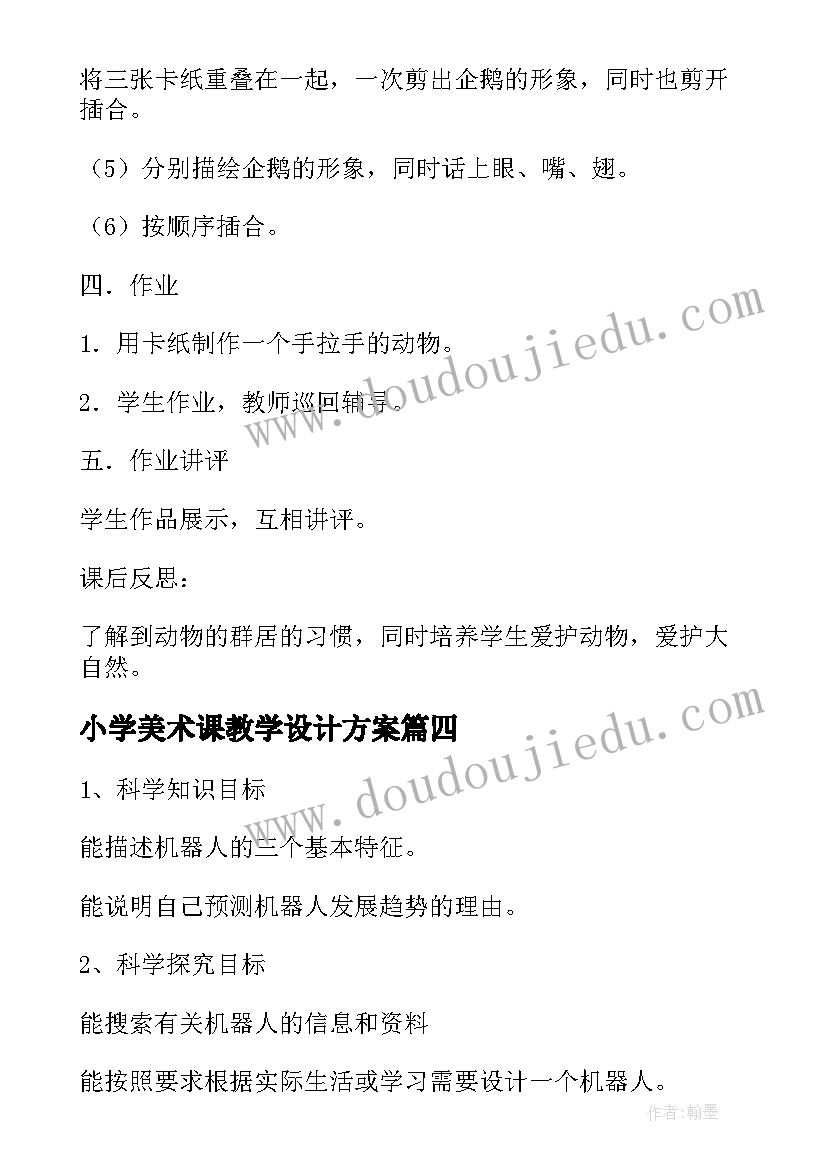 将三张卡纸重叠在一起，一次剪出企鹅的形象，同时也剪开插合。

（5）分别描绘企鹅的形象，同时话上眼、嘴、翅。

（6）按顺序插合。

四．作业

1．用卡纸制作一个手拉手的动物。

2．学生作业，教师巡回辅导。

五．作业讲评

学生作品展示，互相讲评。

课后反思：

了解到动物的群居的习惯，同时培养学生爱护动物，爱护大自然。

小学美术课教学设计方案篇四

1、科学知识目标

能描述机器人的三个基本特征。

能说明自己预测机器人发展趋势的理由。

2、科学探究目标

能搜索有关机器人的信息和资料

能按照要求根据实际生活或学习需要设计一个机器人。

www.doudoujiedu.com

www.doudoujiedu.com

作者：翰墨